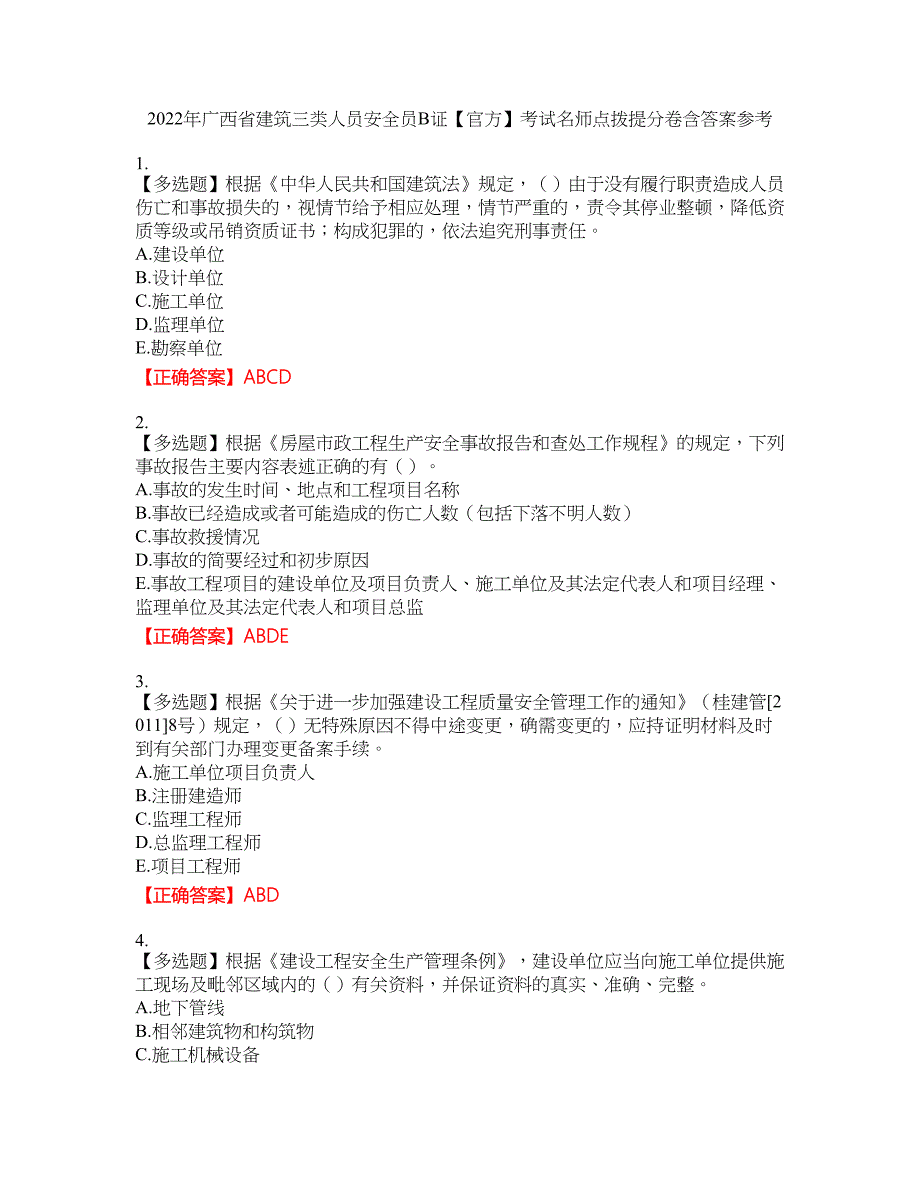 2022年广西省建筑三类人员安全员B证【官方】考试名师点拨提分卷含答案参考

1.
【多选题】根据《中华人民共和国建筑法》规定，( )由于没有履行职责造成人员伤亡和事故损失的，视情节给予相应处理，情节严重的，责令其停业整顿，降低资质等级或吊销资质证书；构成犯罪的，依法追究刑事责任。
A.建设单位
B.设计单位
C.施工单位
D.监理单位
E.勘察单位
【正确答案】ABCD

2.
【多选题】根据《房屋市政工程生产安全事故报告和查处工作规程》的规定，下列事故报告主要内容表述正确的有( )。
A.事故的发生时间、地点和工程项目名称
B.事故已经造成或者可能造成的伤亡人数（包括下落不明人数）
C.事故救援情况
D.事故的简要经过和初步原因
E.事故工程项目的建设单位及项目负责人、施工单位及其法定代表人和项目经理、监理单位及其法定代表人和项目总监
【正确答案】ABDE

3.
【多选题】根据《关于进一步加强建设工程质量安全管理工作的通知》（桂建管[2011]8号）规定，( )无特殊原因不得中途变更，确需变更的，应持证明材料及时到有关部门办理变更备案手续。
A.施工单位项目负责人
B.注册建造师
C.监理工程师
D.总监理工程师
E.项目工程师
【正确答案】ABD

4.
【多选题】根据《建设工程安全生产管理条例》，建设单位应当向施工单位提供施工现场及毗邻区域内的( )有关资料，并保证资料的真实、准确、完整。
A.地下管线
B.相邻建筑物和构筑物
C.施工机械设备